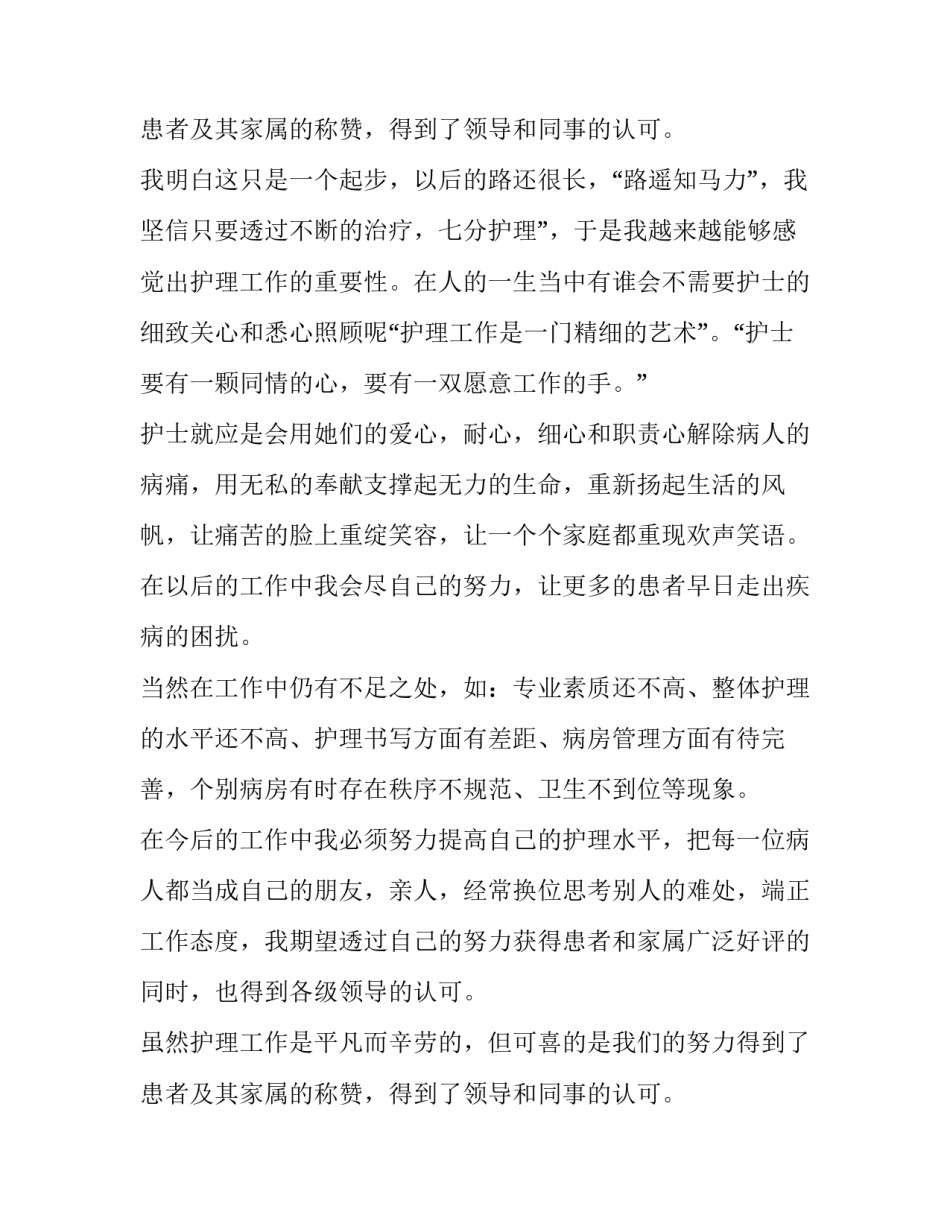 患者及其家属的称赞，得到了领导和同事的认可。

我明白这只是一个起步，以后的路还很长，“路遥知马力”，我坚信只要透过不断的治疗，七分护理”，于是我越来越能够感觉出护理工作的重要性。在人的一生当中有谁会不需要护士的细致关心和悉心照顾呢“护理工作是一门精细的艺术”。“护士要有一颗同情的心，要有一双愿意工作的手。”

护士就应是会用她们的爱心，耐心，细心和职责心解除病人的病痛，用无私的奉献支撑起无力的生命，重新扬起生活的风帆，让痛苦的脸上重绽笑容，让一个个家庭都重现欢声笑语。在以后的工作中我会尽自己的努力，让更多的患者早日走出疾病的困扰。

当然在工作中仍有不足之处，如：专业素质还不高、整体护理的水平还不高、护理书写方面有差距、病房管理方面有待完善，个别病房有时存在秩序不规范、卫生不到位等现象。

在今后的工作中我必须努力提高自己的护理水平，把每一位病人都当成自己的朋友，亲人，经常换位思考别人的难处，端正工作态度，我期望透过自己的努力获得患者和家属广泛好评的同时，也得到各级领导的认可。

虽然护理工作是平凡而辛劳的，但可喜的是我们的努力得到了患者及其家属的称赞，得到了领导和同事的认可。